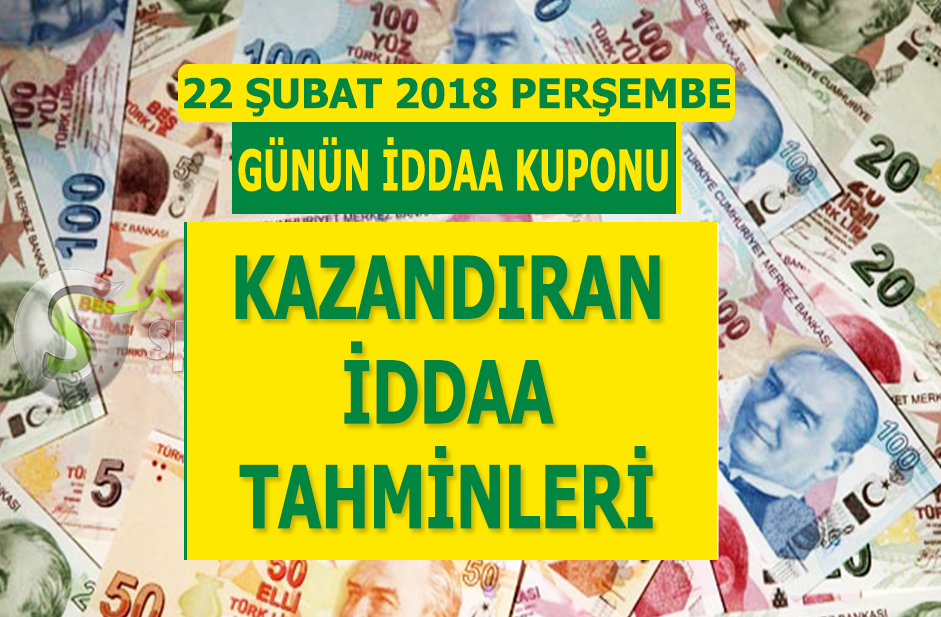 22 ŞUBAT 2018 PERŞEMBE
GÜNÜN İDDAA KUPONU
KAZANDIRAN
İDDAA
TAHMİNLERİ